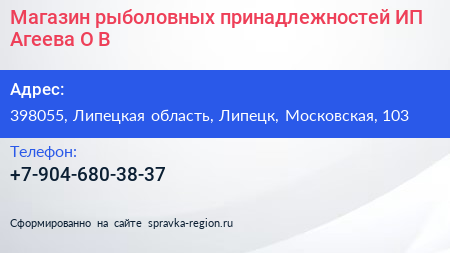 Магазин рыболовных принадлежностей ИП Агеева О В

Адрес:

398055, Липецкая область, Липецк, Московская, 103

Телефон:

+7-904-680-38-37

Сформированно на сайте spravka-region.ru